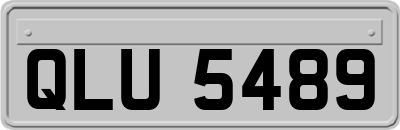 QLU 5489